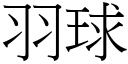 羽球